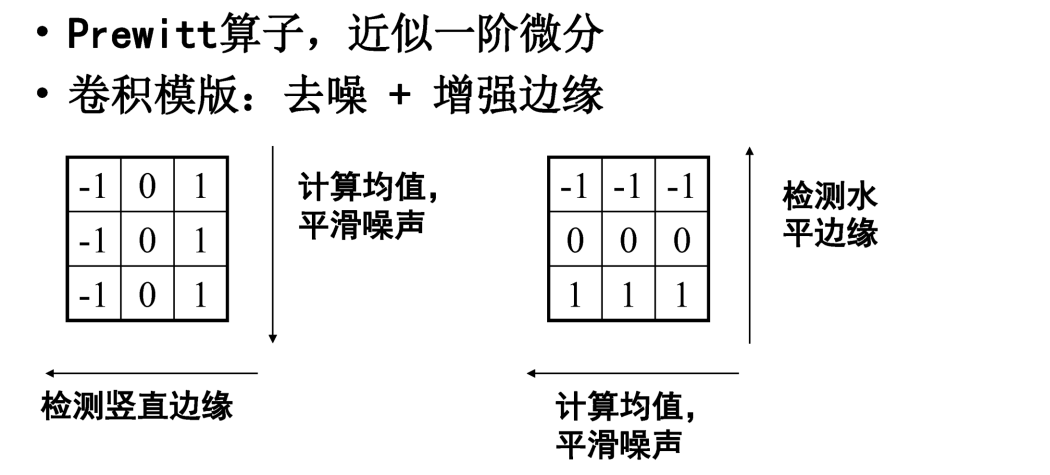 • Prewitt算子，近似一阶微分
• 卷积模版：去噪 + 增强边缘

| -1 | 0 | 1 |
|---|---|---|
| -1 | 0 | 1 |
| -1 | 0 | 1 |

计算均值，
平滑噪声

检测竖直边缘

| -1 | -1 | -1 |
|---|---|---|
| 0 | 0 | 0 |
| 1 | 1 | 1 |

检测水
平边缘

计算均值，
平滑噪声